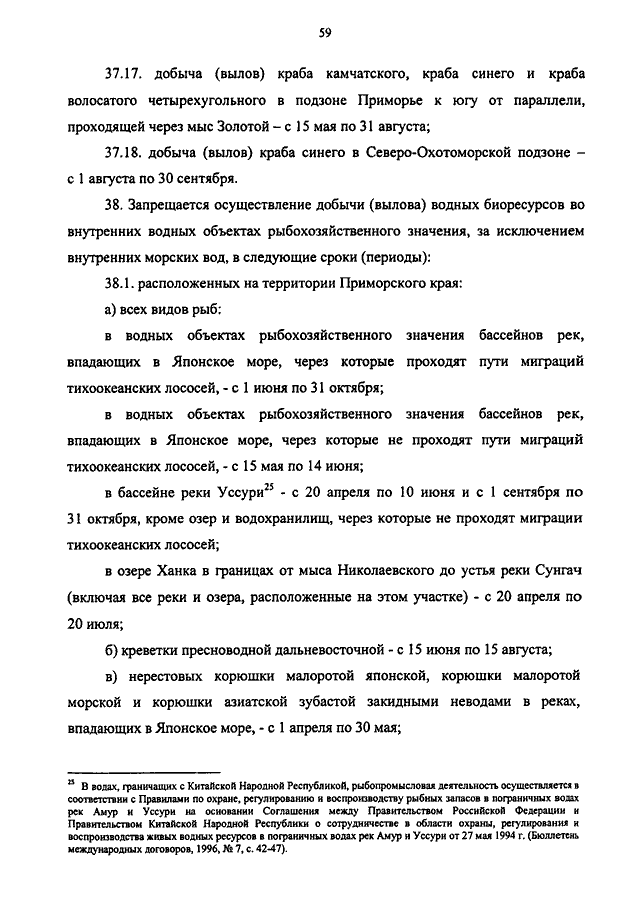 59

37.17. добыча (вылов) краба камчатского, краба синего и краба волосатого четырехугольного в подзоне Приморье к югу от параллели, проходящей через мыс Золотой – с 15 мая по 31 августа;

37.18. добыча (вылов) краба синего в Северо-Охотоморской подзоне – с 1 августа по 30 сентября.

38. Запрещается осуществление добычи (вылова) водных биоресурсов во внутренних водных объектах рыбохозяйственного значения, за исключением внутренних морских вод, в следующие сроки (периоды):

38.1. расположенных на территории Приморского края:

а) всех видов рыб:

в водных объектах рыбохозяйственного значения бассейнов рек, впадающих в Японское море, через которые проходят пути миграций тихоокеанских лососей, - с 1 июня по 31 октября;

в водных объектах рыбохозяйственного значения бассейнов рек, впадающих в Японское море, через которые не проходят пути миграций тихоокеанских лососей, - с 15 мая по 14 июня;

в бассейне реки Уссури$^{25}$ - с 20 апреля по 10 июня и с 1 сентября по 31 октября, кроме озер и водохранилищ, через которые не проходят миграции тихоокеанских лососей;

в озере Ханка в границах от мыса Николаевского до устья реки Сунгач (включая все реки и озера, расположенные на этом участке) - с 20 апреля по 20 июля;

б) креветки пресноводной дальневосточной - с 15 июня по 15 августа;

в) нерестовых корюшки малоротой японской, корюшки малоротой морской и корюшки азиатской зубастой закидными неводами в реках, впадающих в Японское море, - с 1 апреля по 30 мая;

$^{25}$ В водах, граничащих с Китайской Народной Республикой, рыбопромысловая деятельность осуществляется в соответствии с Правилами по охране, регулированию и воспроизводству рыбных запасов в пограничных водах рек Амур и Уссури на основании Соглашения между Правительством Российской Федерации и Правительством Китайской Народной Республики о сотрудничестве в области охраны, регулирования и воспроизводства живых водных ресурсов в пограничных водах рек Амур и Уссури от 27 мая 1994 г. (Бюллетень международных договоров, 1996, № 7, с. 42-47).